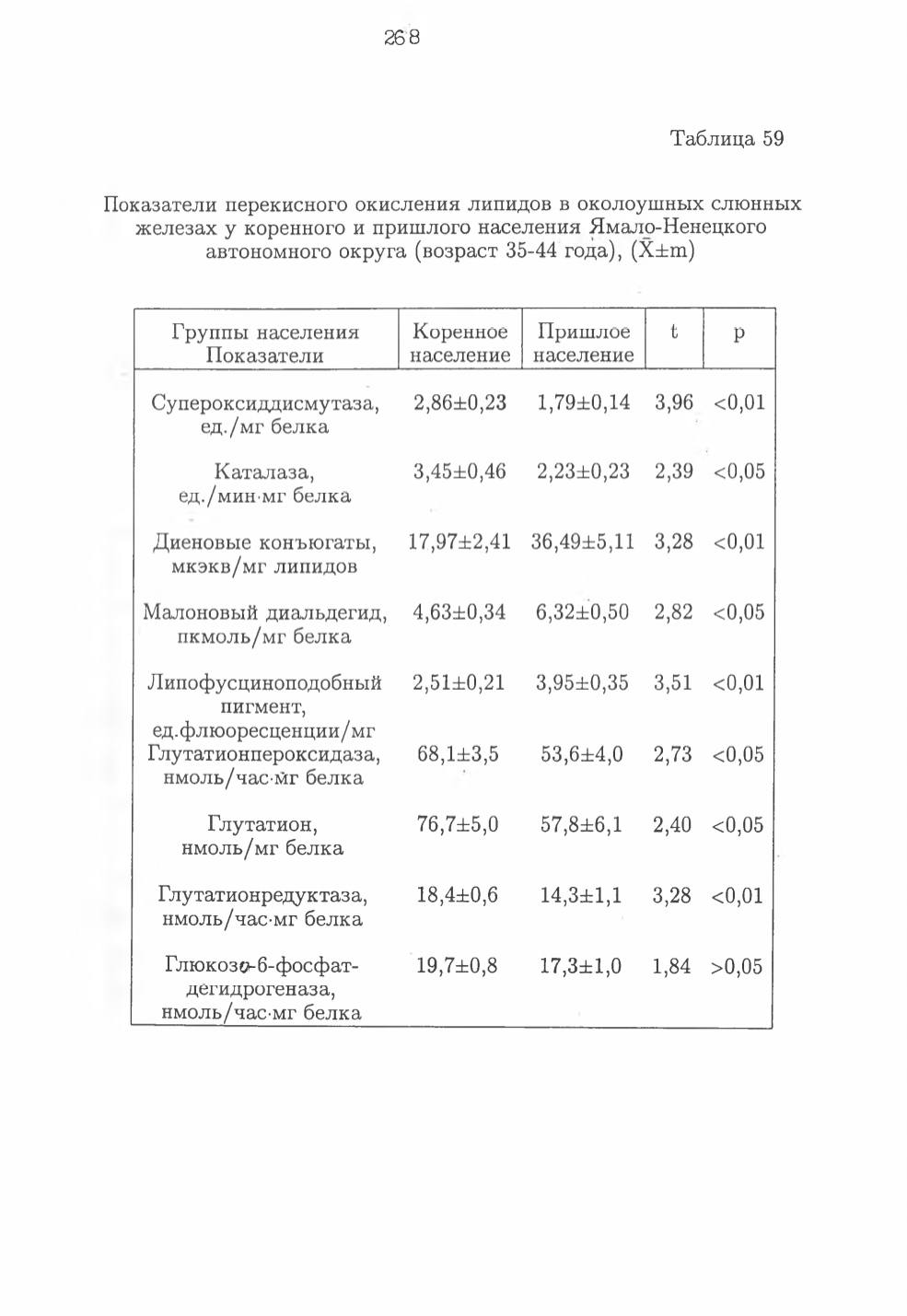 268

Таблица 59

Показатели перекисного окисления липидов в околоушных слюнных железах у коренного и пришлого населения Ямало-Ненецкого автономного округа (возраст 35-44 года), ($\bar{X}\pm m$)

| Группы населения Показатели | Коренное население | Пришлое население | t | p |
|---|---|---|---|---|
| Супероксиддисмутаза, ед./мг белка | 2,86±0,23 | 1,79±0,14 | 3,96 | <0,01 |
| Каталаза, ед./мин·мг белка | 3,45±0,46 | 2,23±0,23 | 2,39 | <0,05 |
| Диеновые конъюгаты, мкэкв/мг липидов | 17,97±2,41 | 36,49±5,11 | 3,28 | <0,01 |
| Малоновый диальдегид, пкмоль/мг белка | 4,63±0,34 | 6,32±0,50 | 2,82 | <0,05 |
| Липофусциноподобный пигмент, ед.флюоресценции/мг | 2,51±0,21 | 3,95±0,35 | 3,51 | <0,01 |
| Глутатионпероксидаза, нмоль/час·мг белка | 68,1±3,5 | 53,6±4,0 | 2,73 | <0,05 |
| Глутатион, нмоль/мг белка | 76,7±5,0 | 57,8±6,1 | 2,40 | <0,05 |
| Глутатионредуктаза, нмоль/час·мг белка | 18,4±0,6 | 14,3±1,1 | 3,28 | <0,01 |
| Глюкозо-6-фосфат-дегидрогеназа, нмоль/час·мг белка | 19,7±0,8 | 17,3±1,0 | 1,84 | >0,05 |